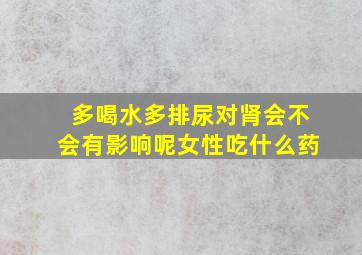 多喝水多排尿对肾会不会有影响呢女性吃什么药